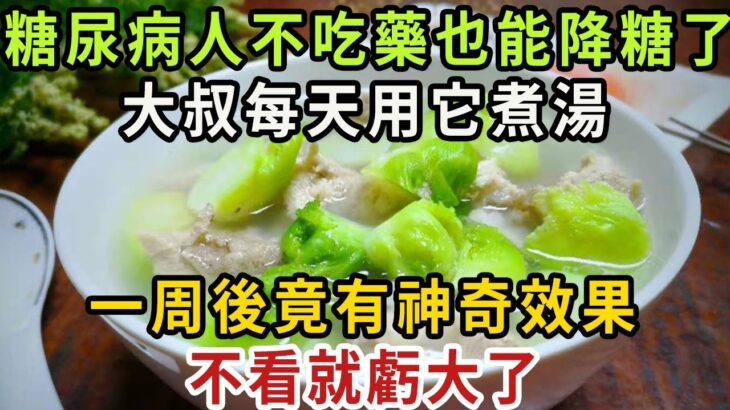 糖尿病人不吃藥也能降糖了
大叔每天用它煮湯

一周後竟有神奇效果
不看就虧大了